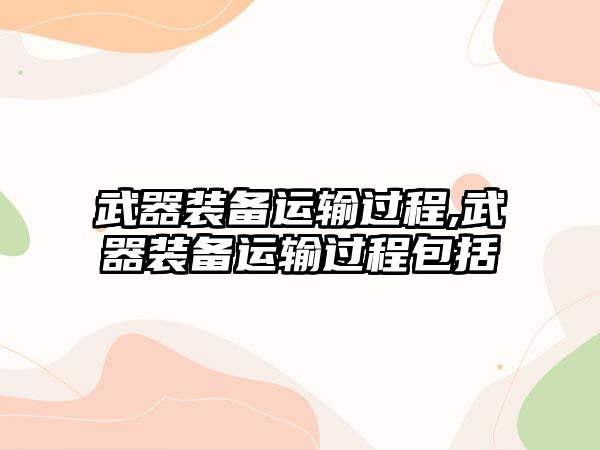 武器装备运输过程,武器装备运输过程包括